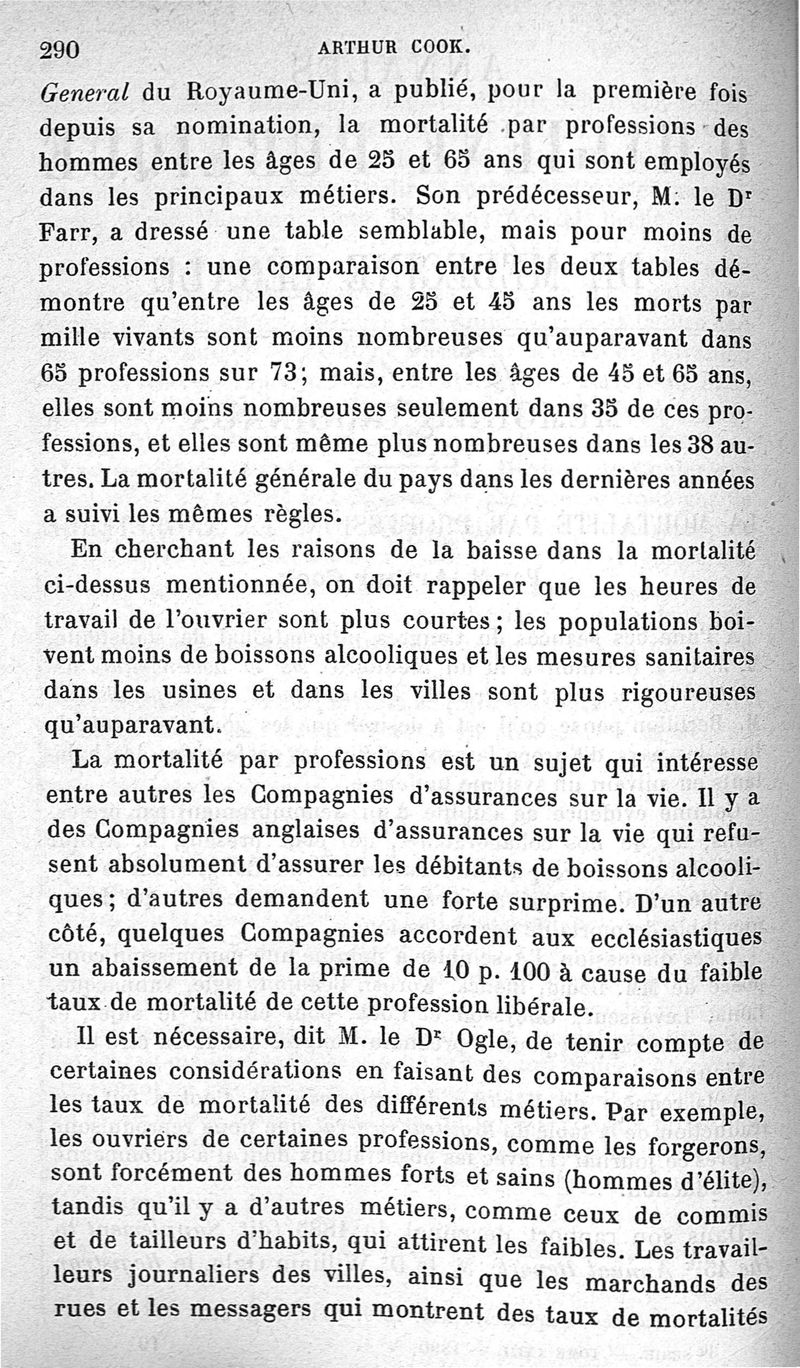 290 ARTHUR COOK.

General du Royaume-Uni, a publié, pour la première fois depuis sa nomination, la mortalité par professions des hommes entre les âges de 25 et 65 ans qui sont employés dans les principaux métiers. Son prédécesseur, M. le Dr Farr, a dressé une table semblable, mais pour moins de professions : une comparaison entre les deux tables démontre qu'entre les âges de 25 et 45 ans les morts par mille vivants sont moins nombreuses qu'auparavant dans 65 professions sur 73; mais, entre les âges de 45 et 65 ans, elles sont moins nombreuses seulement dans 35 de ces professions, et elles sont même plus nombreuses dans les 38 autres. La mortalité générale du pays dans les dernières années a suivi les mêmes règles.

En cherchant les raisons de la baisse dans la mortalité ci-dessus mentionnée, on doit rappeler que les heures de travail de l'ouvrier sont plus courtes; les populations boivent moins de boissons alcooliques et les mesures sanitaires dans les usines et dans les villes sont plus rigoureuses qu'auparavant.

La mortalité par professions est un sujet qui intéresse entre autres les Compagnies d'assurances sur la vie. Il y a des Compagnies anglaises d'assurances sur la vie qui refusent absolument d'assurer les débitants de boissons alcooliques; d'autres demandent une forte surprime. D'un autre côté, quelques Compagnies accordent aux ecclésiastiques un abaissement de la prime de 10 p. 100 à cause du faible taux de mortalité de cette profession libérale.

Il est nécessaire, dit M. le Dr Ogle, de tenir compte de certaines considérations en faisant des comparaisons entre les taux de mortalité des différents métiers. Par exemple, les ouvriers de certaines professions, comme les forgerons, sont forcément des hommes forts et sains (hommes d'élite), tandis qu'il y a d'autres métiers, comme ceux de commis et de tailleurs d'habits, qui attirent les faibles. Les travailleurs journaliers des villes, ainsi que les marchands des rues et les messagers qui montrent des taux de mortalités